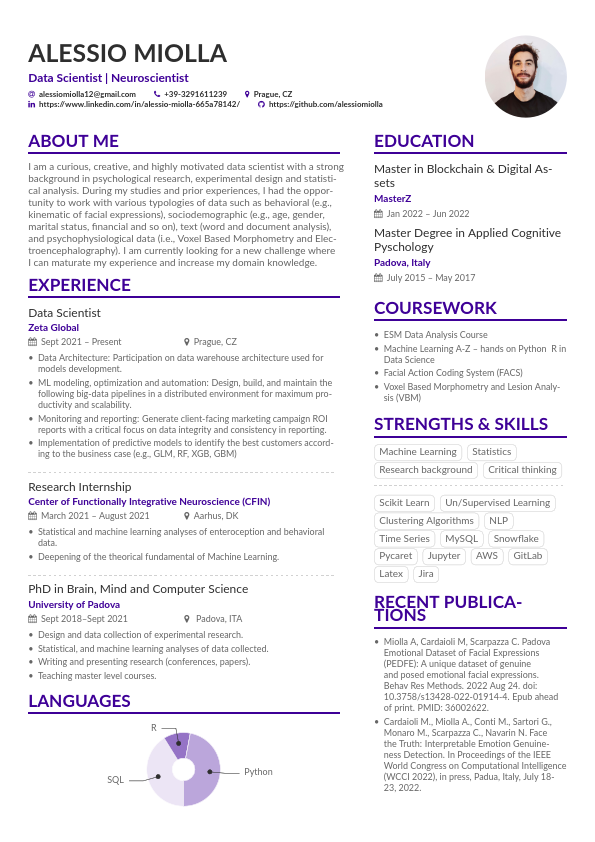 ALESSIO MIOLLA
Data Scientist | Neuroscientist
alessiomiolla12@gmail.com +39-3291611239 Prague, CZ
https://www.linkedin.com/in/alessio-miolla-665a78142/ https://github.com/alessiomiolla

ABOUT ME
I am a curious, creative, and highly motivated data scientist with a strong background in psychological research, experimental design and statistical analysis. During my studies and prior experiences, I had the opportunity to work with various typologies of data such as behavioral (e.g., kinematic of facial expressions), sociodemographic (e.g., age, gender, marital status, financial and so on), text (word and document analysis), and psychophysiological data (i.e., Voxel Based Morphometry and Electroencephalography). I am currently looking for a new challenge where I can maturate my experience and increase my domain knowledge.

EXPERIENCE
Data Scientist
Zeta Global
Sept 2021 – Present Prague, CZ
• Data Architecture: Participation on data warehouse architecture used for models development.
• ML modeling, optimization and automation: Design, build, and maintain the following big-data pipelines in a distributed environment for maximum productivity and scalability.
• Monitoring and reporting: Generate client-facing marketing campaign ROI reports with a critical focus on data integrity and consistency in reporting.
• Implementation of predictive models to identify the best customers according to the business case (e.g., GLM, RF, XGB, GBM)

Research Internship
Center of Functionally Integrative Neuroscience (CFIN)
March 2021 – August 2021 Aarhus, DK
• Statistical and machine learning analyses of enteroception and behavioral data.
• Deepening of the theorical fundamental of Machine Learning.

PhD in Brain, Mind and Computer Science
University of Padova
Sept 2018–Sept 2021 Padova, ITA
• Design and data collection of experimental research.
• Statistical, and machine learning analyses of data collected.
• Writing and presenting research (conferences, papers).
• Teaching master level courses.

LANGUAGES
R
SQL
Python

EDUCATION
Master in Blockchain & Digital Assets
MasterZ
Jan 2022 – Jun 2022
Master Degree in Applied Cognitive Psychology
Padova, Italy
July 2015 – May 2017

COURSEWORK
• ESM Data Analysis Course
• Machine Learning A-Z – hands on Python R in Data Science
• Facial Action Coding System (FACS)
• Voxel Based Morphometry and Lesion Analysis (VBM)

STRENGTHS & SKILLS
Machine Learning Statistics
Research background Critical thinking
Scikit Learn Un/Supervised Learning
Clustering Algorithms NLP
Time Series MySQL Snowflake
Pycaret Jupyter AWS GitLab
Latex Jira

RECENT PUBLICATIONS
• Miolla A, Cardaioli M, Scarpazza C. Padova Emotional Dataset of Facial Expressions (PEDFE): A unique dataset of genuine and posed emotional facial expressions. Behav Res Methods. 2022 Aug 24. doi: 10.3758/s13428-022-01914-4. Epub ahead of print. PMID: 36002622.
• Cardaioli M., Miolla A., Conti M., Sartori G., Monaro M., Scarpazza C., Navarin N. Face the Truth: Interpretable Emotion Genuineness Detection. In Proceedings of the IEEE World Congress on Computational Intelligence (WCCI 2022), in press, Padua, Italy, July 18-23, 2022.